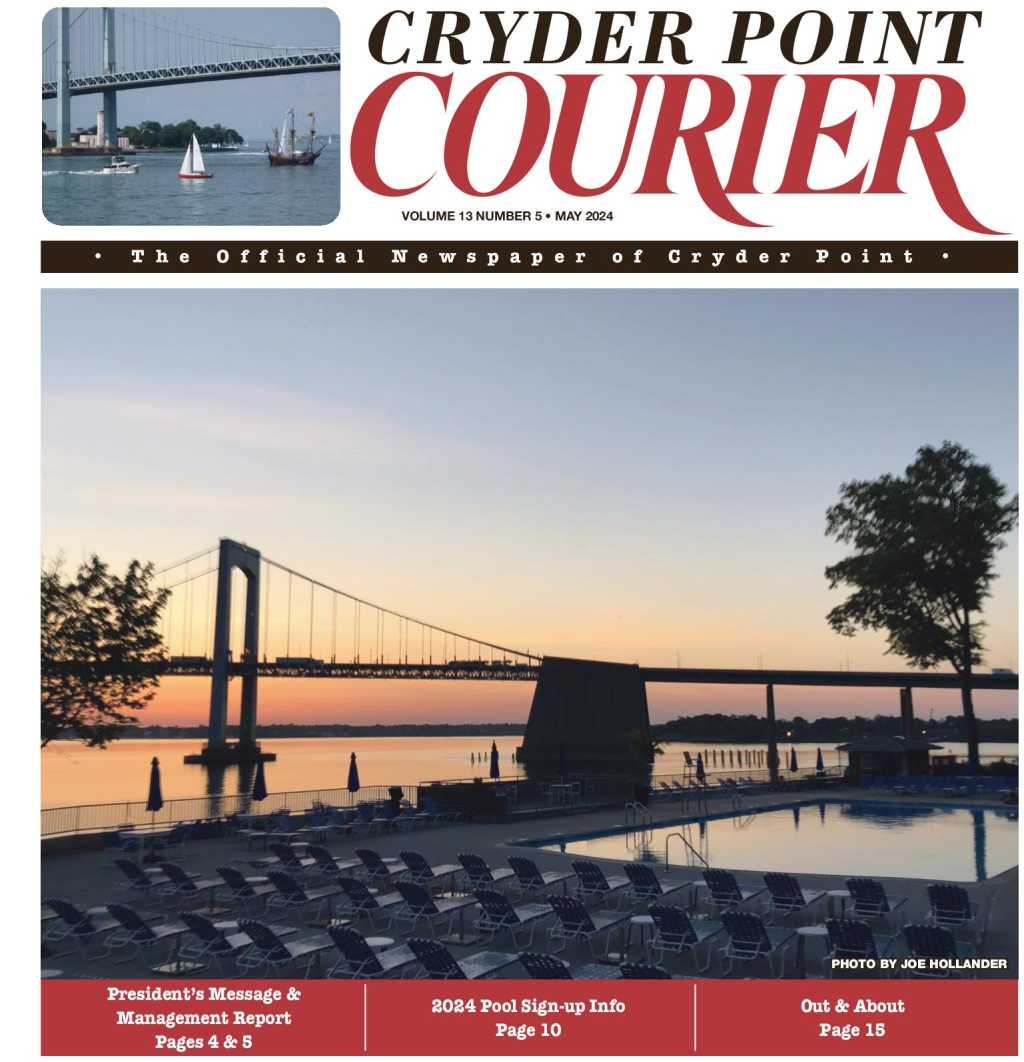 CRYDER POINT
COURIER
VOLUME 13 NUMBER 5 • MAY 2024

• The Official Newspaper of Cryder Point •

PHOTO BY JOE HOLLANDER

President's Message & Management Report
Pages 4 & 5

2024 Pool Sign-up Info
Page 10

Out & About
Page 15